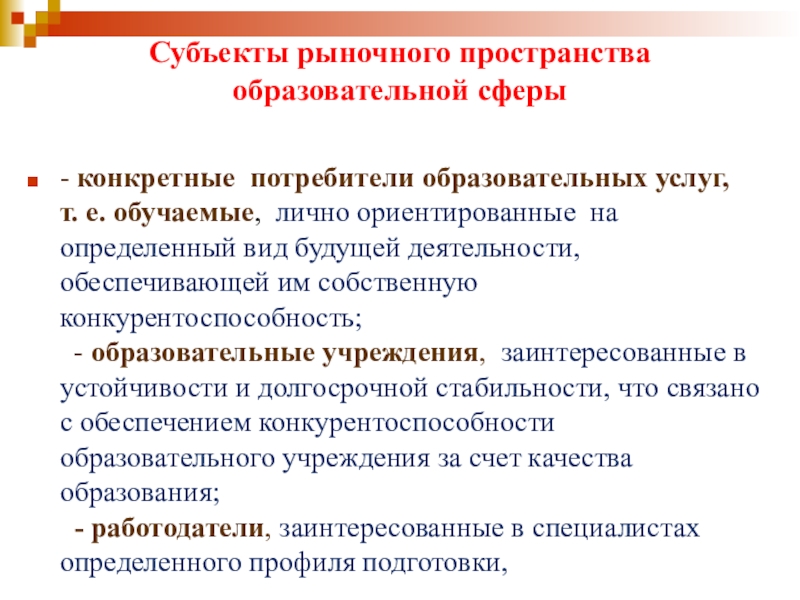 Субъекты рыночного пространства образовательной сферы

- конкретные потребители образовательных услуг, т. е. обучаемые, лично ориентированные на определенный вид будущей деятельности, обеспечивающей им собственную конкурентоспособность;
- образовательные учреждения, заинтересованные в устойчивости и долгосрочной стабильности, что связано с обеспечением конкурентоспособности образовательного учреждения за счет качества образования;
- работодатели, заинтересованные в специалистах определенного профиля подготовки,